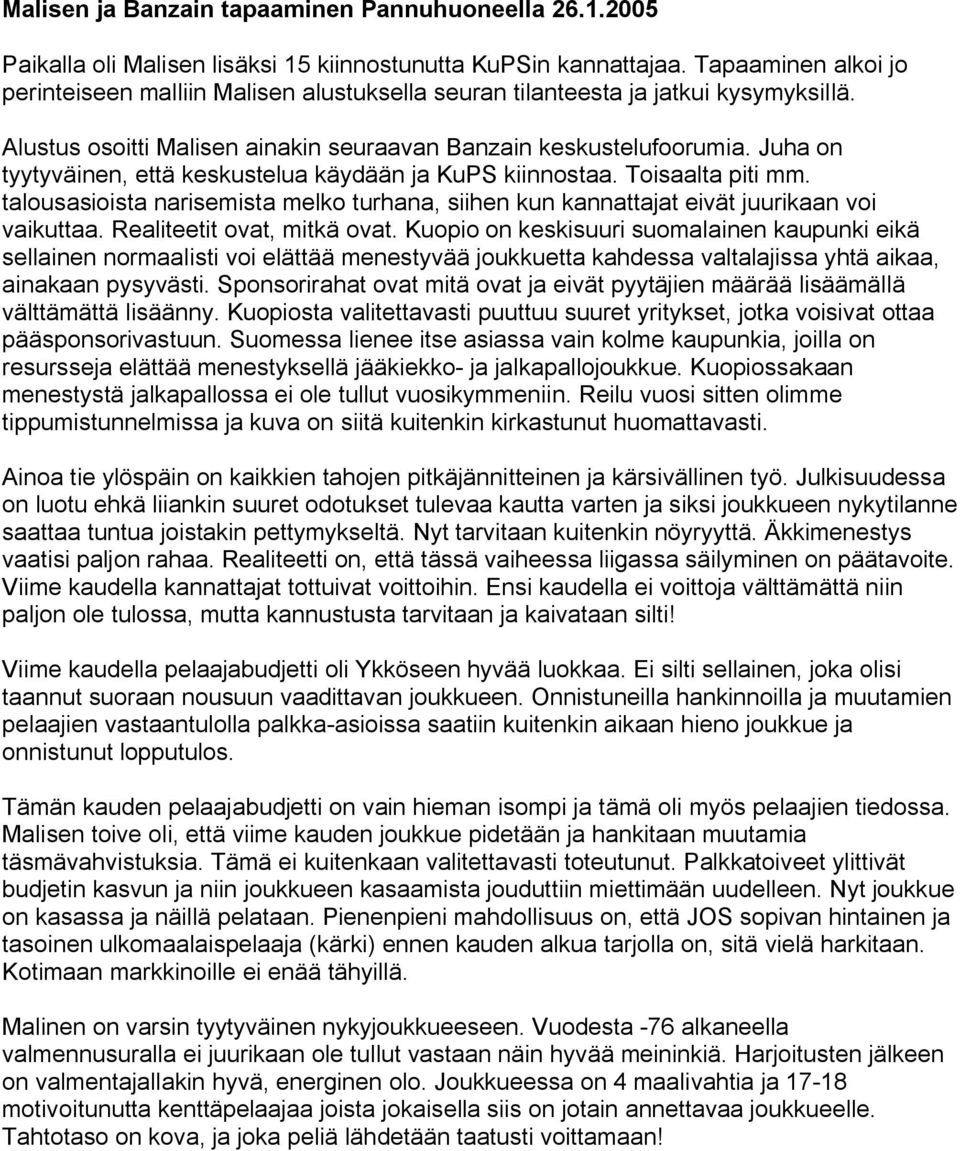 Malisen ja Banzain tapaaminen Pannuhuoneella 26.1.2005

Paikalla oli Malisen lisäksi 15 kiinnostunutta KuPSin kannattajaa. Tapaaminen alkoi jo perinteiseen malliin Malisen alustuksella seuran tilanteesta ja jatkui kysymyksillä.

Alustus osoitti Malisen ainakin seuraavan Banzain keskustelufoorumia. Juha on tyytyväinen, että keskustelua käydään ja KuPS kiinnostaa. Toisaalta piti mm. talousasioista narisemista melko turhana, siihen kun kannattajat eivät juurikaan voi vaikuttaa. Realiteetit ovat, mitkä ovat. Kuopio on keskisuuri suomalainen kaupunki eikä sellainen normaalisti voi elättää menestyvää joukkuetta kahdessa valtalajissa yhtä aikaa, ainakaan pysyvästi. Sponsorirahat ovat mitä ovat ja eivät pyytäjien määrää lisäämällä välttämättä lisäänny. Kuopiosta valitettavasti puuttuu suuret yritykset, jotka voisivat ottaa pääsponsorivastuun. Suomessa lienee itse asiassa vain kolme kaupunkia, joilla on resursseja elättää menestyksellä jääkiekko- ja jalkapallojoukkue. Kuopiossakaan menestystä jalkapallossa ei ole tullut vuosikymmeniin. Reilu vuosi sitten olimme tippumistunnelmissa ja kuva on siitä kuitenkin kirkastunut huomattavasti.

Ainoa tie ylöspäin on kaikkien tahojen pitkäjännitteinen ja kärsivällinen työ. Julkisuudessa on luotu ehkä liiankin suuret odotukset tulevaa kautta varten ja siksi joukkueen nykytilanne saattaa tuntua joistakin pettymykseltä. Nyt tarvitaan kuitenkin nöyryyttä. Äkkimenestys vaatisi paljon rahaa. Realiteetti on, että tässä vaiheessa liigassa säilyminen on päätavoite. Viime kaudella kannattajat tottuivat voittoihin. Ensi kaudella ei voittoja välttämättä niin paljon ole tulossa, mutta kannustusta tarvitaan ja kaivataan silti!

Viime kaudella pelaajabudjetti oli Ykkösen hyvää luokkaa. Ei silti sellainen, joka olisi taannut suoraan nousuun vaadittavan joukkueen. Onnistuneilla hankinnoilla ja muutamien pelaajien vastaantulolla palkka-asioissa saatiin kuitenkin aikaan hieno joukkue ja onnistunut lopputulos.

Tämän kauden pelaajabudjetti on vain hieman isompi ja tämä oli myös pelaajien tiedossa. Malisen toive oli, että viime kauden joukkue pidetään ja hankitaan muutamia täsmävahvistuksia. Tämä ei kuitenkaan valitettavasti toteutunut. Palkkatoiveet ylittivät budjetin kasvun ja niin joukkueen kasaamista jouduttiin miettimään uudelleen. Nyt joukkue on kasassa ja näillä pelataan. Pienenpieni mahdollisuus on, että JOS sopivan hintainen ja tasoinen ulkomaalaispelaaja (kärki) ennen kauden alkua tarjolla on, sitä vielä harkitaan. Kotimaan markkinoille ei enää tähyillä.

Malinen on varsin tyytyväinen nykyjoukkueeseen. Vuodesta -76 alkaneella valmennusuralla ei juurikaan ole tullut vastaan näin hyvää meininkiä. Harjoitusten jälkeen on valmentajallakin hyvä, energinen olo. Joukkueessa on 4 maalivahtia ja 17-18 motivoitunutta kenttäpelaajaa joista jokaisella siis on jotain annettavaa joukkueelle. Tahtotaso on kova, ja joka peliä lähdetään taatusti voittamaan!